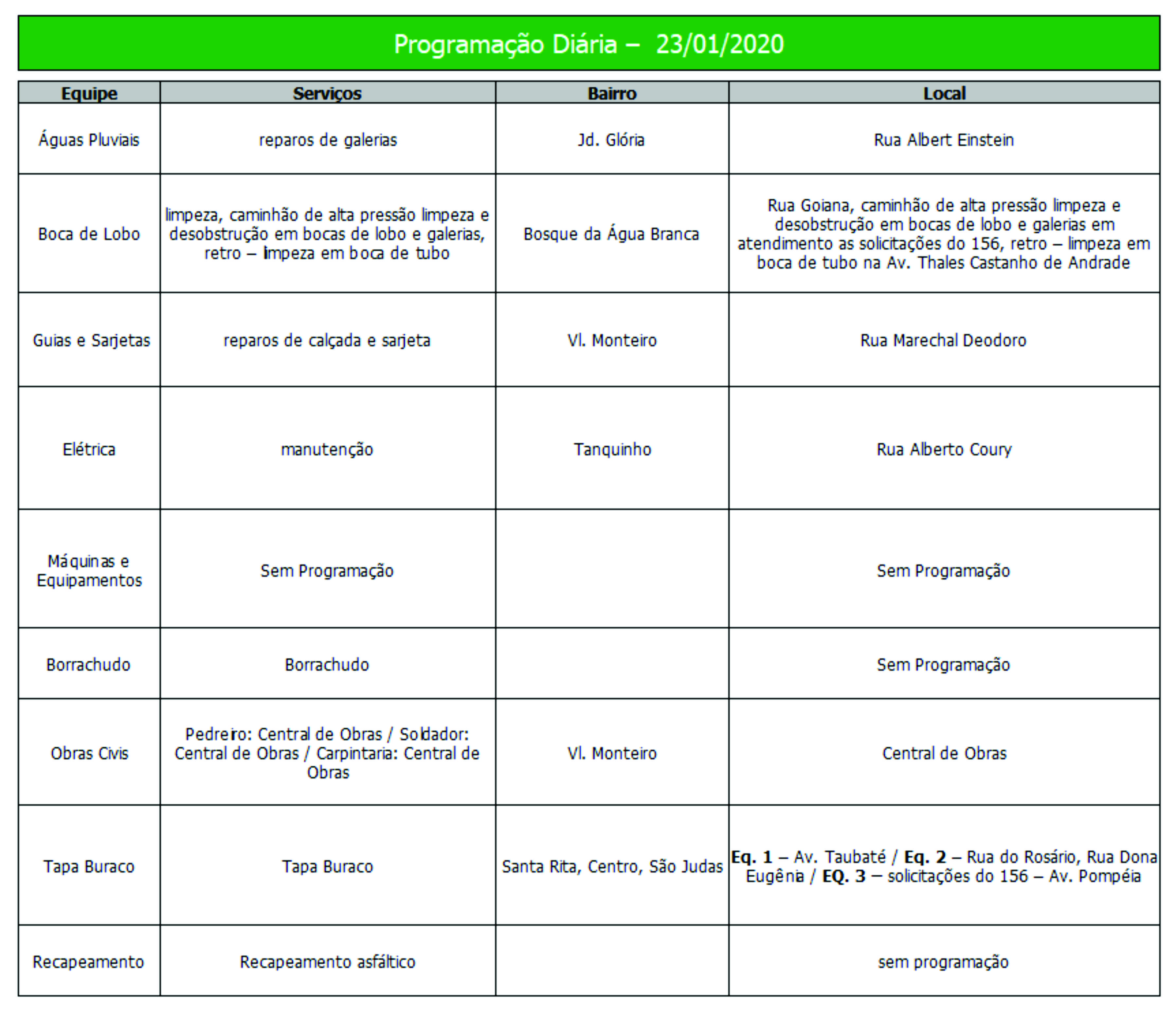 Programação Diária – 23/01/2020

| Equipe | Serviços | Bairro | Local |
|---|---|---|---|
| Águas Pluviais | reparos de galerias | Jd. Glória | Rua Albert Einstein |
| Boca de Lobo | limpeza, caminhão de alta pressão limpeza e desobstrução em bocas de lobo e galerias, retro – limpeza em boca de tubo | Bosque da Água Branca | Rua Goiana, caminhão de alta pressão limpeza e desobstrução em bocas de lobo e galerias em atendimento as solicitações do 156, retro – limpeza em boca de tubo na Av. Thales Castanho de Andrade |
| Guias e Sarjetas | reparos de calçada e sarjeta | Vl. Monteiro | Rua Marechal Deodoro |
| Elétrica | manutenção | Tanquinho | Rua Alberto Coury |
| Máquinas e Equipamentos | Sem Programação | | Sem Programação |
| Borrachudo | Borrachudo | | Sem Programação |
| Obras Civis | Pedreiro: Central de Obras / Soldador: Central de Obras / Carpintaria: Central de Obras | Vl. Monteiro | Central de Obras |
| Tapa Buraco | Tapa Buraco | Santa Rita, Centro, São Judas | **Eq. 1** – Av. Taubaté / **Eq. 2** – Rua do Rosário, Rua Dona Eugênia / **EQ. 3** – solicitações do 156 – Av. Pompéia |
| Recapeamento | Recapeamento asfáltico | | sem programação |